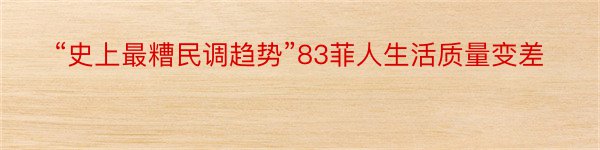 “史上最糟民调趋势”83菲人生活质量变差